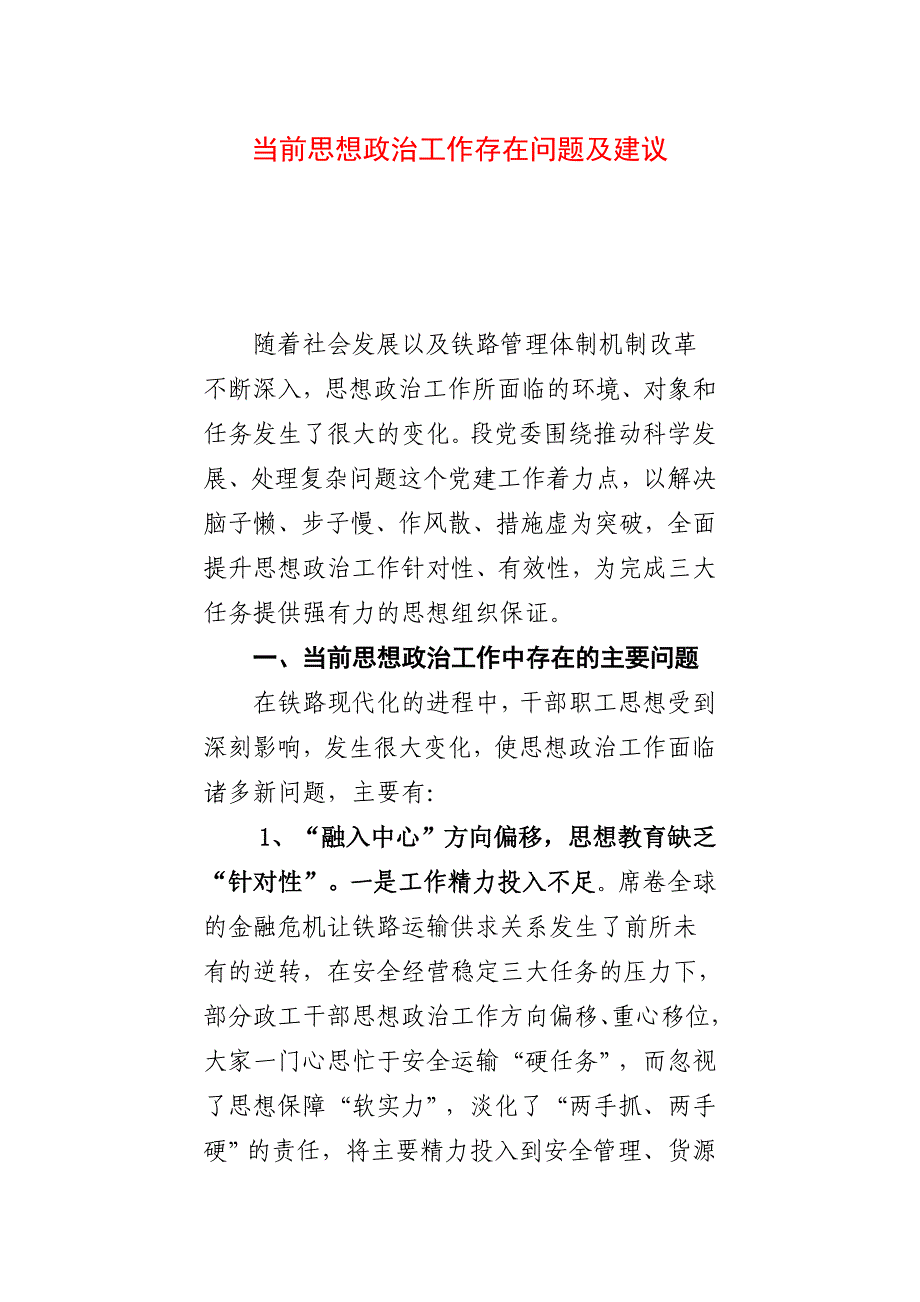 当前思想政治工作存在问题及建议

随着社会发展以及铁路管理体制机制改革不断深入，思想政治工作所面临的环境、对象和任务发生了很大的变化。段党委围绕推动科学发展、处理复杂问题这个党建工作着力点，以解决脑子懒、步子慢、作风散、措施虚为突破，全面提升思想政治工作针对性、有效性，为完成三大任务提供强有力的思想组织保证。

一、当前思想政治工作中存在的主要问题

在铁路现代化的进程中，干部职工思想受到深刻影响，发生很大变化，使思想政治工作面临诸多新问题，主要有:

1、“融入中心”方向偏移，思想教育缺乏“针对性”。一是工作精力投入不足。席卷全球的金融危机让铁路运输供求关系发生了前所未有的逆转，在安全经营稳定三大任务的压力下，部分政工干部思想政治工作方向偏移、重心移位，大家一门心思忙于安全运输“硬任务”，而忽视了思想保障“软实力”，淡化了“两手抓、两手硬”的责任，将主要精力投入到安全管理、货源